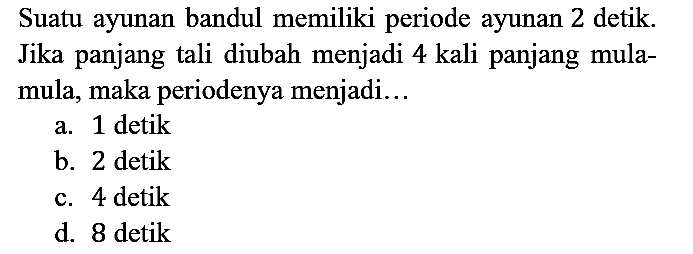 Suatu ayunan bandul memiliki periode ayunan 2 detik. Jika panjang tali diubah menjadi 4 kali panjang mula-mula, maka periodenya menjadi…

a. 1 detik
b. 2 detik
c. 4 detik
d. 8 detik